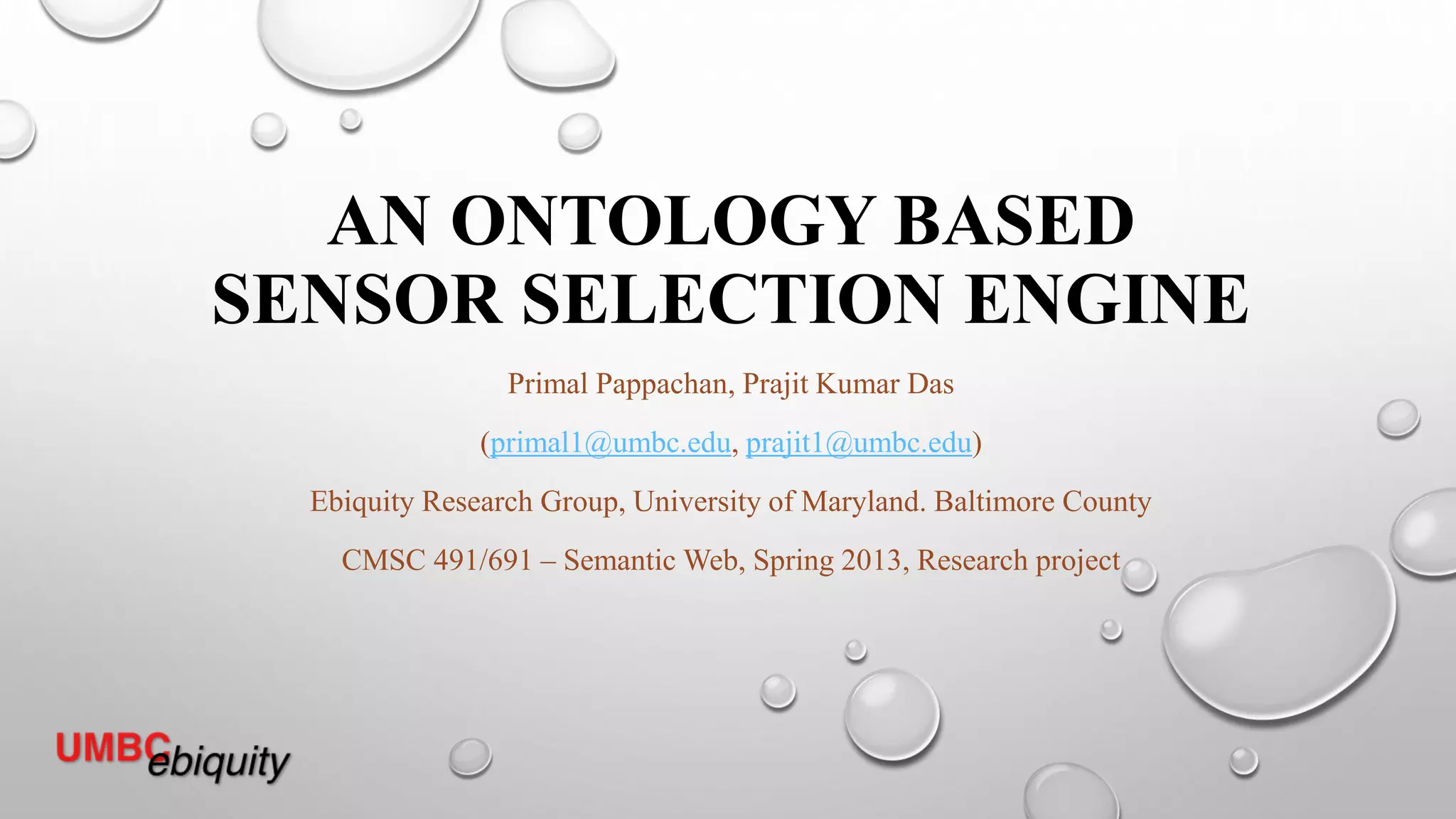 AN ONTOLOGY BASED SENSOR SELECTION ENGINE

Primal Pappachan, Prajit Kumar Das

(primal1@umbc.edu, prajit1@umbc.edu)

Ebiquity Research Group, University of Maryland. Baltimore County

CMSC 491/691 – Semantic Web, Spring 2013, Research project

UMBC ebiquity